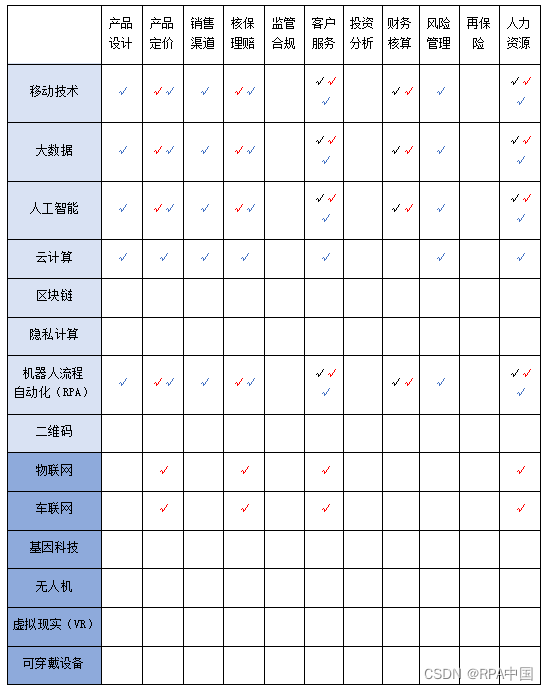 | | 产品设计 | 产品定价 | 销售渠道 | 核保理赔 | 监管合规 | 客户服务 | 投资分析 | 财务核算 | 风险管理 | 再保险 | 人力资源 |
|---|---|---|---|---|---|---|---|---|---|---|---|
| 移动技术 | ✓ | ✓✓ | ✓ | ✓✓ | | ✓✓✓ | | ✓✓ | ✓ | | ✓✓✓ |
| 大数据 | ✓ | ✓✓ | ✓ | ✓✓ | | ✓✓✓ | | ✓✓ | ✓ | | ✓✓✓ |
| 人工智能 | ✓ | ✓✓ | ✓ | ✓✓ | | ✓✓✓ | | ✓✓ | ✓ | | ✓✓✓ |
| 云计算 | ✓ | ✓ | ✓ | ✓ | | ✓ | | | ✓ | | ✓ |
| 区块链 | | | | | | | | | | | |
| 隐私计算 | | | | | | | | | | | |
| 机器人流程自动化（RPA） | ✓ | ✓✓ | ✓ | ✓✓ | | ✓✓✓ | | ✓✓ | ✓ | | ✓✓✓ |
| 二维码 | | | | | | | | | | | |
| 物联网 | | ✓ | | ✓ | | ✓ | | | | | ✓ |
| 车联网 | | ✓ | | ✓ | | ✓ | | | | | ✓ |
| 基因科技 | | | | | | | | | | | |
| 无人机 | | | | | | | | | | | |
| 虚拟现实（VR） | | | | | | | | | | | |
| 可穿戴设备 | | | | | | | | | | | |

CSDN @RPA中国